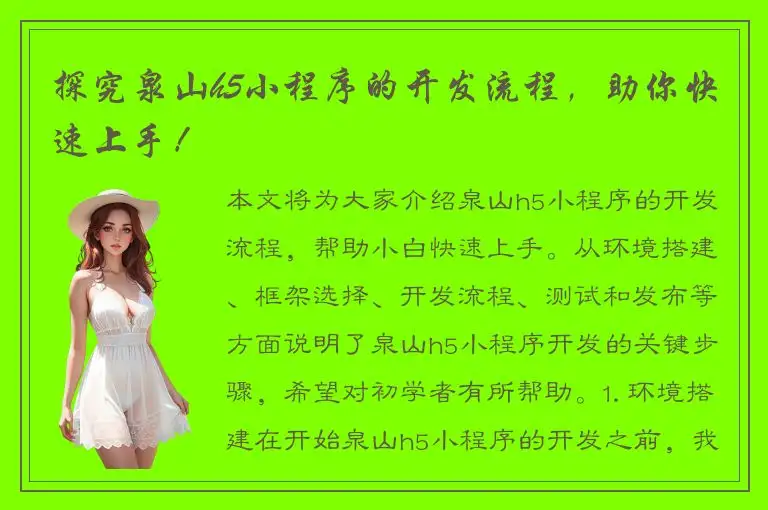 探究泉山h5小程序的开发流程，助你快速上手！

本文将为大家介绍泉山h5小程序的开发流程，帮助小白快速上手。从环境搭建、框架选择、开发流程、测试和发布等方面说明了泉山h5小程序开发的关键步骤，希望对初学者有所帮助。1. 环境搭建在开始泉山h5小程序的开发之前，我